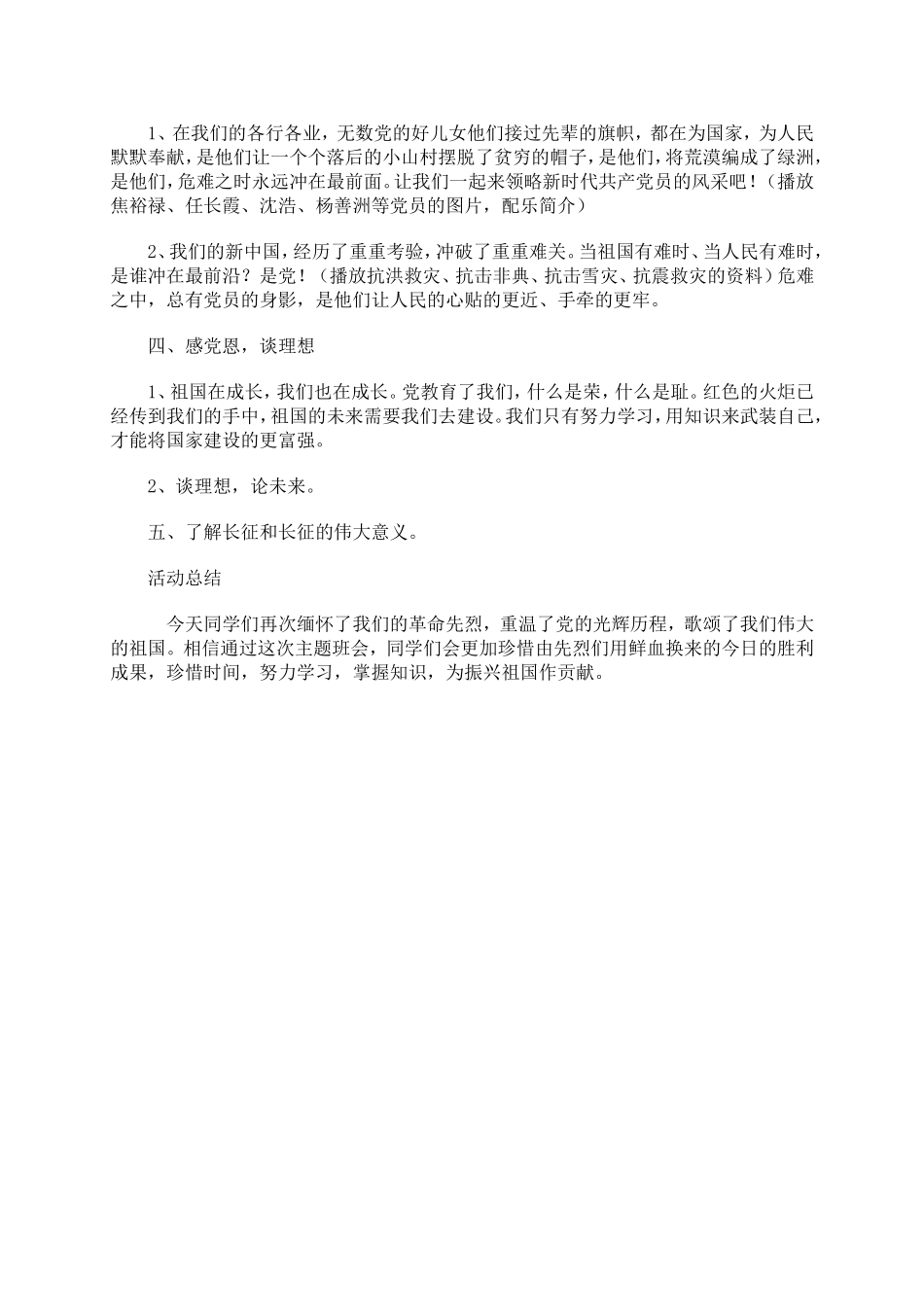 1、在我们的各行各业，无数党的好儿女他们接过先辈的旗帜，都在为国家，为人民默默奉献，是他们让一个个落后的小山村摆脱了贫穷的帽子，是他们，将荒漠编成了绿洲，是他们，危难之时永远冲在最前面。让我们一起来领略新时代共产党员的风采吧！（播放焦裕禄、任长霞、沈浩、杨善洲等党员的图片，配乐简介）

2、我们的新中国，经历了重重考验，冲破了重重难关。当祖国有难时、当人民有难时，是谁冲在最前沿？是党！（播放抗洪救灾、抗击非典、抗击雪灾、抗震救灾的资料）危难之中，总有党员的身影，是他们让人民的心贴的更近、手牵的更牢。

四、感党恩，谈理想

1、祖国在成长，我们也在成长。党教育了我们，什么是荣，什么是耻。红色的火炬已经传到我们的手中，祖国的未来需要我们去建设。我们只有努力学习，用知识来武装自己，才能将国家建设的更富强。

2、谈理想，论未来。

五、了解长征和长征的伟大意义。

活动总结

今天同学们再次缅怀了我们的革命先烈，重温了党的光辉历程，歌颂了我们伟大的祖国。相信通过这次主题班会，同学们会更加珍惜由先烈们用鲜血换来的今日的胜利成果，珍惜时间，努力学习，掌握知识，为振兴祖国作贡献。